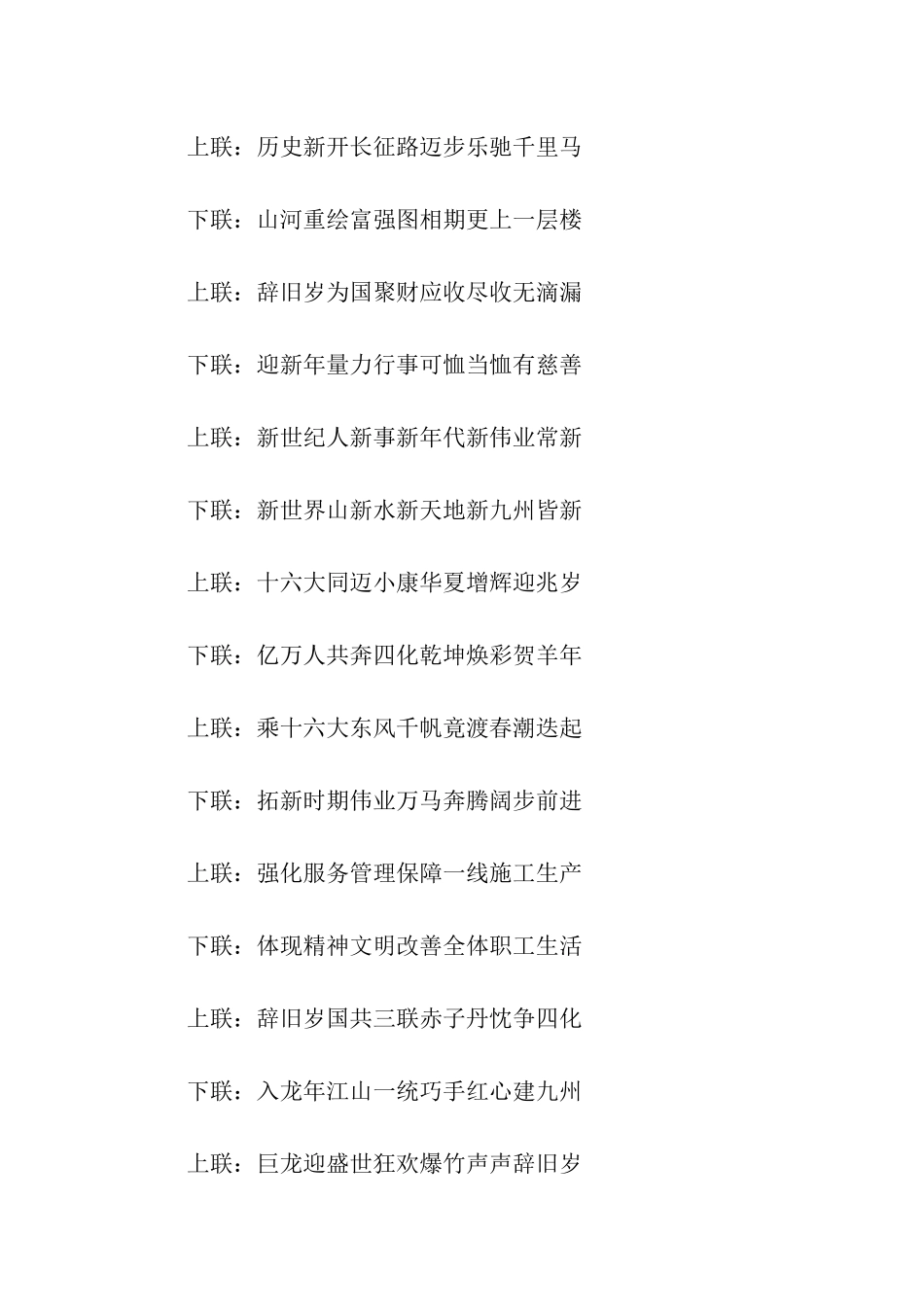 上联：历史新开长征路迈步乐驰千里马

下联：山河重绘富强图相期更上一层楼

上联：辞旧岁为国聚财应收尽收无滴漏

下联：迎新年量力行事可恤当恤有慈善

上联：新世纪人新事新年代新伟业常新

下联：新世界山新水新天地新九州皆新

上联：十六大同迈小康华夏增辉迎兆岁

下联：亿万人共奔四化乾坤焕彩贺羊年

上联：乘十六大东风千帆竟渡春潮迭起

下联：拓新时期伟业万马奔腾阔步前进

上联：强化服务管理保障一线施工生产

下联：体现精神文明改善全体职工生活

上联：辞旧岁国共三联赤子丹忱争四化

下联：入龙年江山一统巧手红心建九州

上联：巨龙迎盛世狂欢爆竹声声辞旧岁